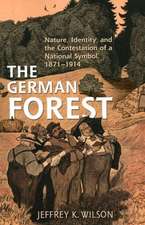 Nature, Identity, and the Contestation of a National Symbol, 1871–1914

THE GERMAN FOREST

JEFFREY K. WILSON